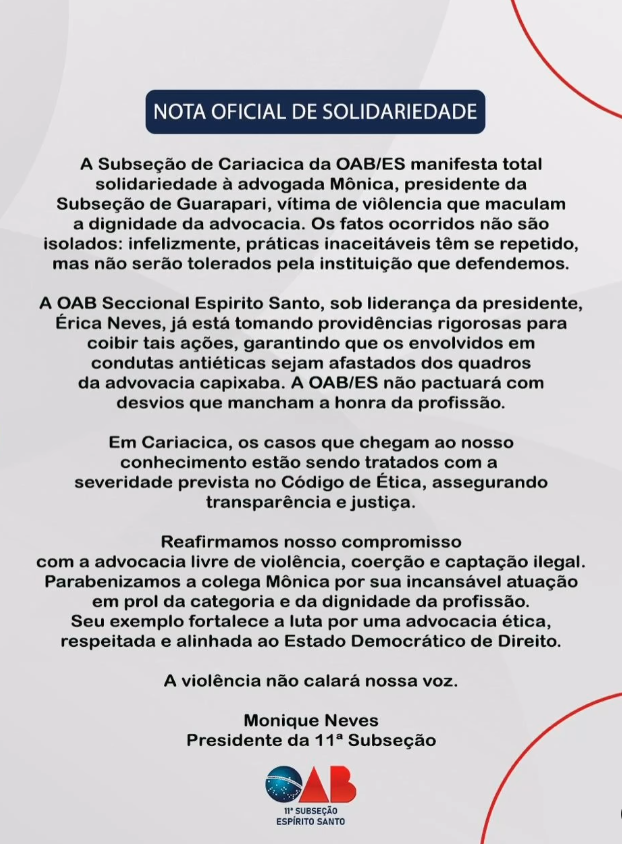 NOTA OFICIAL DE SOLIDARIEDADE

A Subseção de Cariacica da OAB/ES manifesta total solidariedade à advogada Mônica, presidente da Subseção de Guarapari, vítima de viôlencia que maculam a dignidade da advocacia. Os fatos ocorridos não são isolados: infelizmente, práticas inaceitáveis têm se repetido, mas não serão tolerados pela instituição que defendemos.

A OAB Seccional Espirito Santo, sob liderança da presidente, Érica Neves, já está tomando providências rigorosas para coibir tais ações, garantindo que os envolvidos em condutas antiéticas sejam afastados dos quadros da advovacia capixaba. A OAB/ES não pactuará com desvios que mancham a honra da profissão.

Em Cariacica, os casos que chegam ao nosso conhecimento estão sendo tratados com a severidade prevista no Código de Ética, assegurando transparência e justiça.

Reafirmamos nosso compromisso com a advocacia livre de violência, coerção e captação ilegal. Parabenizamos a colega Mônica por sua incansável atuação em prol da categoria e da dignidade da profissão. Seu exemplo fortalece a luta por uma advocacia ética, respeitada e alinhada ao Estado Democrático de Direito.

A violência não calará nossa voz.

Monique Neves
Presidente da 11ª Subseção

OAB
11ª SUBSEÇÃO
ESPÍRITO SANTO